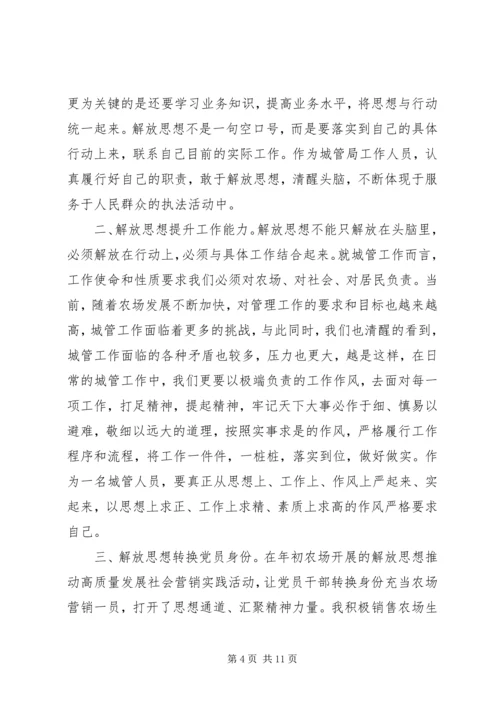 更为关键的是还要学习业务知识，提高业务水平，将思想与行动统一起来。解放思想不是一句空口号，而是要落实到自己的具体行动上来，联系自己目前的实际工作。作为城管局工作人员，认真履行好自己的职责，敢于解放思想，清醒头脑，不断体现于服务于人民群众的执法活动中。

二、解放思想提升工作能力。解放思想不能只解放在头脑里，必须解放在行动上，必须与具体工作结合起来。就城管工作而言，工作使命和性质要求我们必须对农场、对社会、对居民负责。当前，随着农场发展不断加快，对管理工作的要求和目标也越来越高，城管工作面临着更多的挑战，与此同时，我们也清醒的看到，城管工作面临的各种矛盾也较多，压力也更大，越是这样，在日常的城管工作中，我们更要以极端负责的工作作风，去面对每一项工作，打足精神，提起精神，牢记天下大事必作于细、慎易以避难，敬细以远大的道理，按照实事求是的作风，严格履行工作程序和流程，将工作一件件，一桩桩，落实到位，做好做实。作为一名城管人员，要真正从思想上、工作上、作风上严起来、实起来，以思想上求正、工作上求精、素质上求高的作风严格要求自己。

三、解放思想转换党员身份。在年初农场开展的解放思想推动高质量发展社会营销实践活动，让党员干部转换身份充当农场营销一员，打开了思想通道、汇聚精神力量。我积极销售农场生

第 4 页 共 11 页